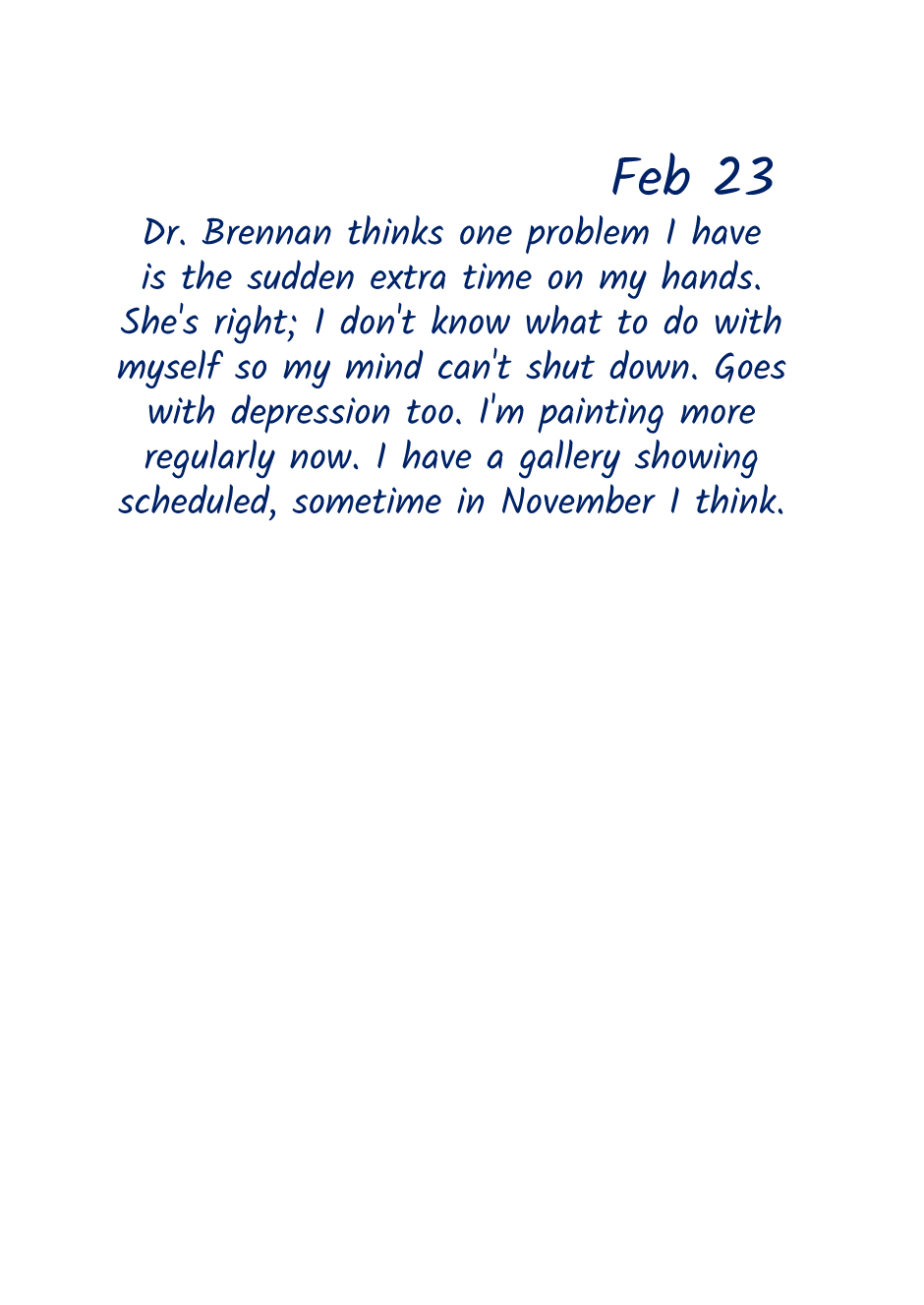 Feb 23

Dr. Brennan thinks one problem I have is the sudden extra time on my hands. She's right; I don't know what to do with myself so my mind can't shut down. Goes with depression too. I'm painting more regularly now. I have a gallery showing scheduled, sometime in November I think.